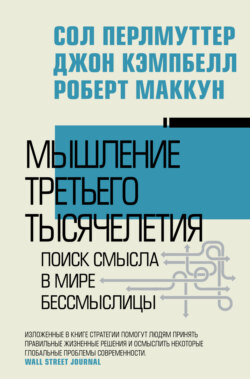 СОЛ ПЕРЛМУТТЕР
ДЖОН КЭМПБЕЛЛ
РОБЕРТ МАККУН

МЫШЛЕНИЕ ТРЕТЬЕГО ТЫСЯЧЕЛЕТИЯ

ПОИСК СМЫСЛА В МИРЕ БЕССМЫСЛИЦЫ

ИЗЛОЖЕННЫЕ В КНИГЕ СТРАТЕГИИ ПОМОГУТ ЛЮДЯМ ПРИНЯТЬ ПРАВИЛЬНЫЕ ЖИЗНЕННЫЕ РЕШЕНИЯ И ОСМЫСЛИТЬ НЕКОТОРЫЕ ГЛОБАЛЬНЫЕ ПРОБЛЕМЫ СОВРЕМЕННОСТИ.
WALL STREET JOURNAL